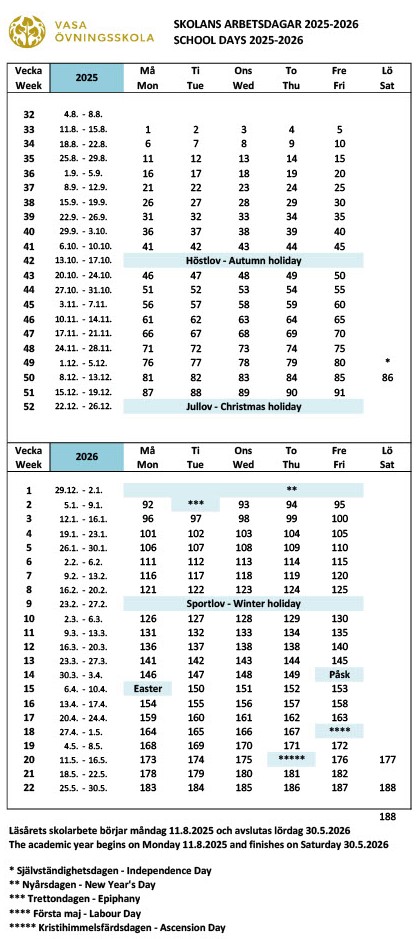 VASA ÖVNINGSSKOLA

SKOLANS ARBETSDAGAR 2025-2026
SCHOOL DAYS 2025-2026

| Vecka Week | 2025 | Må Mon | Ti Tue | Ons Wed | To Thu | Fre Fri | Lö Sat |
|---|---|---|---|---|---|---|---|
| 32 | 4.8. - 8.8. | | | | | | |
| 33 | 11.8. - 15.8. | 1 | 2 | 3 | 4 | 5 | |
| 34 | 18.8. - 22.8. | 6 | 7 | 8 | 9 | 10 | |
| 35 | 25.8. - 29.8. | 11 | 12 | 13 | 14 | 15 | |
| 36 | 1.9. - 5.9. | 16 | 17 | 18 | 19 | 20 | |
| 37 | 8.9. - 12.9. | 21 | 22 | 23 | 24 | 25 | |
| 38 | 15.9. - 19.9. | 26 | 27 | 28 | 29 | 30 | |
| 39 | 22.9. - 26.9. | 31 | 32 | 33 | 34 | 35 | |
| 40 | 29.9. - 3.10. | 36 | 37 | 38 | 39 | 40 | |
| 41 | 6.10. - 10.10. | 41 | 42 | 43 | 44 | 45 | |
| 42 | 13.10. - 17.10. | Höstlov - Autumn holiday | | | | | |
| 43 | 20.10. - 24.10. | 46 | 47 | 48 | 49 | 50 | |
| 44 | 27.10. - 31.10. | 51 | 52 | 53 | 54 | 55 | |
| 45 | 3.11. - 7.11. | 56 | 57 | 58 | 59 | 60 | |
| 46 | 10.11. - 14.11. | 61 | 62 | 63 | 64 | 65 | |
| 47 | 17.11. - 21.11. | 66 | 67 | 68 | 69 | 70 | |
| 48 | 24.11. - 28.11. | 71 | 72 | 73 | 74 | 75 | |
| 49 | 1.12. - 5.12. | 76 | 77 | 78 | 79 | 80 | * |
| 50 | 8.12. - 13.12. | 81 | 82 | 83 | 84 | 85 | 86 |
| 51 | 15.12. - 19.12. | 87 | 88 | 89 | 90 | 91 | |
| 52 | 22.12. - 26.12. | Jullov - Christmas holiday | | | | | |

| Vecka Week | 2026 | Må Mon | Ti Tue | Ons Wed | To Thu | Fre Fri | Lö Sat |
|---|---|---|---|---|---|---|---|
| 1 | 29.12. - 2.1. | | | | ** | | |
| 2 | 5.1. - 9.1. | 92 | *** | 93 | 94 | 95 | |
| 3 | 12.1. - 16.1. | 96 | 97 | 98 | 99 | 100 | |
| 4 | 19.1. - 23.1. | 101 | 102 | 103 | 104 | 105 | |
| 5 | 26.1. - 30.1. | 106 | 107 | 108 | 109 | 110 | |
| 6 | 2.2. - 6.2. | 111 | 112 | 113 | 114 | 115 | |
| 7 | 9.2. - 13.2. | 116 | 117 | 118 | 119 | 120 | |
| 8 | 16.2. - 20.2. | 121 | 122 | 123 | 124 | 125 | |
| 9 | 23.2. - 27.2. | Sportlov - Winter holiday | | | | | |
| 10 | 2.3. - 6.3. | 126 | 127 | 128 | 129 | 130 | |
| 11 | 9.3. - 13.3. | 131 | 132 | 133 | 134 | 135 | |
| 12 | 16.3. - 20.3. | 136 | 137 | 138 | 138 | 140 | |
| 13 | 23.3. - 27.3. | 141 | 142 | 143 | 144 | 145 | |
| 14 | 30.3. - 3.4. | 146 | 147 | 148 | 149 | Påsk | |
| 15 | 6.4. - 10.4. | Easter | 150 | 151 | 152 | 153 | |
| 16 | 13.4. - 17.4. | 154 | 155 | 156 | 157 | 158 | |
| 17 | 20.4. - 24.4. | 159 | 160 | 161 | 162 | 163 | |
| 18 | 27.4. - 1.5. | 164 | 165 | 166 | 167 | **** | |
| 19 | 4.5. - 8.5. | 168 | 169 | 170 | 171 | 172 | |
| 20 | 11.5. - 16.5. | 173 | 174 | 175 | ***** | 176 | 177 |
| 21 | 18.5. - 22.5. | 178 | 179 | 180 | 181 | 182 | |
| 22 | 25.5. - 30.5. | 183 | 184 | 185 | 186 | 187 | 188 |

188

Läsårets skolarbete börjar måndag 11.8.2025 och avslutas lördag 30.5.2026
The academic year begins on Monday 11.8.2025 and finishes on Saturday 30.5.2026

* Självständighetsdagen - Independence Day
** Nyårsdagen - New Year's Day
*** Trettondagen - Epiphany
**** Första maj - Labour Day
***** Kristihimmelsfärdsdagen - Ascension Day